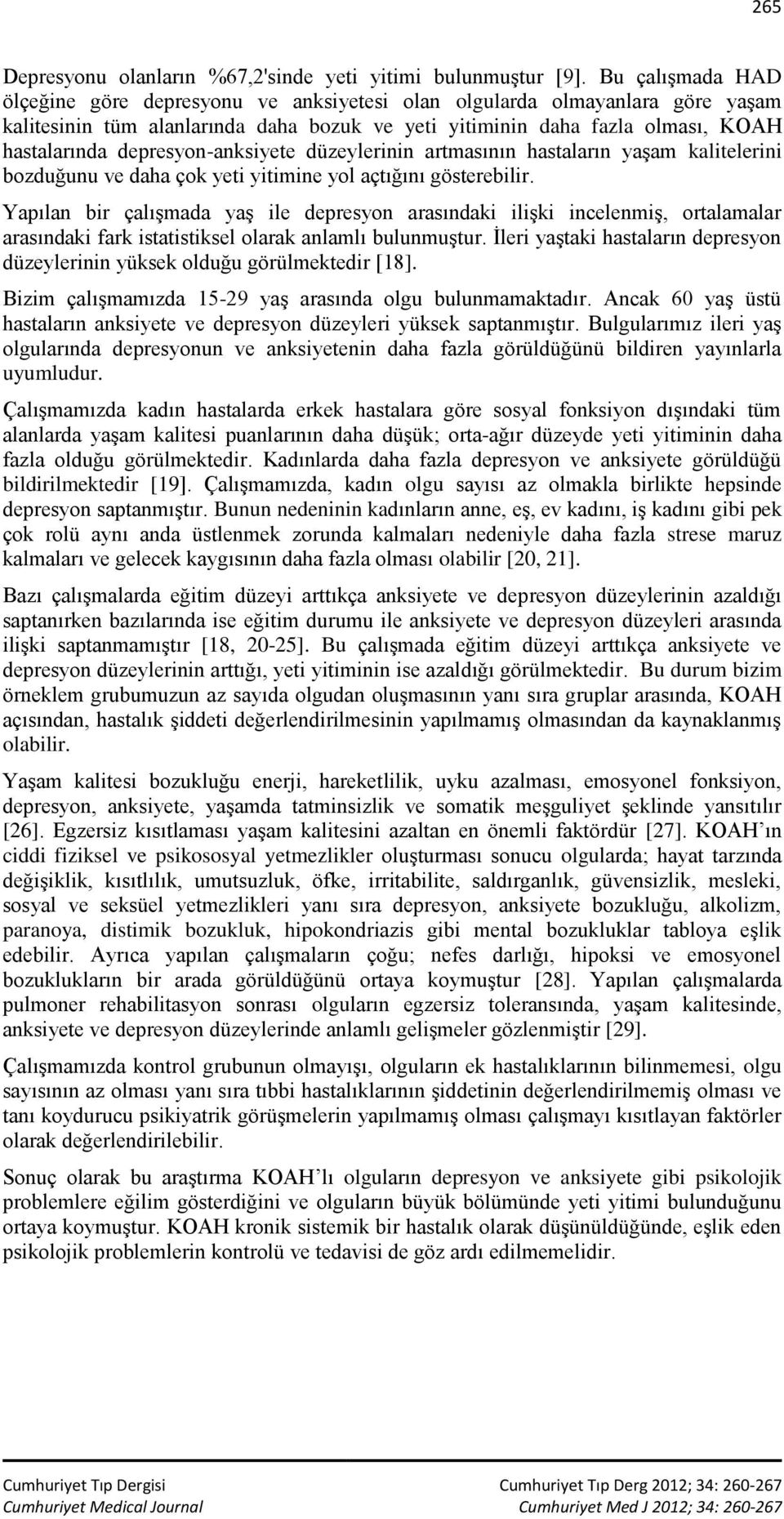 265

Depresyonu olanların %67,2'sinde yeti yitimi bulunmuştur [9]. Bu çalışmada HAD ölçeğine göre depresyonu ve anksiyetesi olan olgularda olmayanlara göre yaşam kalitesinin tüm alanlarında daha bozuk ve yeti yitiminin daha fazla olması, KOAH hastalarında depresyon-anksiyete düzeylerinin artmasının hastaların yaşam kalitelerini bozduğunu ve daha çok yeti yitimine yol açtığını gösterebilir.

Yapılan bir çalışmada yaş ile depresyon arasındaki ilişki incelenmiş, ortalamalar arasındaki fark istatistiksel olarak anlamlı bulunmuştur. İleri yaştaki hastaların depresyon düzeylerinin yüksek olduğu görülmektedir [18].

Bizim çalışmamızda 15-29 yaş arasında olgu bulunmamaktadır. Ancak 60 yaş üstü hastaların anksiyete ve depresyon düzeyleri yüksek saptanmıştır. Bulgularımız ileri yaş olgularında depresyonun ve anksiyetenin daha fazla görüldüğünü bildiren yayınlarla uyumludur.

Çalışmamızda kadın hastalarda erkek hastalara göre sosyal fonksiyon dışındaki tüm alanlarda yaşam kalitesi puanlarının daha düşük; orta-ağır düzeyde yeti yitiminin daha fazla olduğu görülmektedir. Kadınlarda daha fazla depresyon ve anksiyete görüldüğü bildirilmektedir [19]. Çalışmamızda, kadın olgu sayısı az olmakla birlikte hepsinde depresyon saptanmıştır. Bunun nedeninin kadınların anne, eş, ev kadını, iş kadını gibi pek çok rolü aynı anda üstlenmek zorunda kalmaları nedeniyle daha fazla strese maruz kalmaları ve gelecek kaygısının daha fazla olması olabilir [20, 21].

Bazı çalışmalarda eğitim düzeyi arttıkça anksiyete ve depresyon düzeylerinin azaldığı saptanırken bazılarında ise eğitim durumu ile anksiyete ve depresyon düzeyleri arasında ilişki saptanmamıştır [18, 20-25]. Bu çalışmada eğitim düzeyi arttıkça anksiyete ve depresyon düzeylerinin arttığı, yeti yitiminin ise azaldığı görülmektedir. Bu durum bizim örneklem grubumuzun az sayıda olgudan oluşmasının yanı sıra gruplar arasında, KOAH açısından, hastalık şiddeti değerlendirilmesinin yapılmamış olmasından da kaynaklanmış olabilir.

Yaşam kalitesi bozukluğu enerji, hareketlilik, uyku azalması, emosyonel fonksiyon, depresyon, anksiyete, yaşamda tatminsizlik ve somatik meşguliyet şeklinde yansıtılır [26]. Egzersiz kısıtlaması yaşam kalitesini azaltan en önemli faktördür [27]. KOAH’ın ciddi fiziksel ve psikososyal yetmezlikler oluşturması sonucu olgularda; hayat tarzında değişiklik, kısıtlılık, umutsuzluk, öfke, irritabilite, saldırganlık, güvensizlik, mesleki, sosyal ve seksüel yetmezlikleri yanı sıra depresyon, anksiyete bozukluğu, alkolizm, paranoya, distimik bozukluk, hipokondriazis gibi mental bozukluklar tabloya eşlik edebilir. Ayrıca yapılan çalışmaların çoğu; nefes darlığı, hipoksi ve emosyonel bozuklukların bir arada görüldüğünü ortaya koymuştur [28]. Yapılan çalışmalarda pulmoner rehabilitasyon sonrası olguların egzersiz toleransında, yaşam kalitesinde, anksiyete ve depresyon düzeylerinde anlamlı gelişmeler gözlenmiştir [29].

Çalışmamızda kontrol grubunun olmayışı, olguların ek hastalıklarının bilinmemesi, olgu sayısının az olması yanı sıra tıbbi hastalıklarının şiddetinin değerlendirilmemiş olması ve tanı koydurucu psikiyatrik görüşmelerin yapılmamış olması çalışmayı kısıtlayan faktörler olarak değerlendirilebilir.

Sonuç olarak bu araştırma KOAH’lı olguların depresyon ve anksiyete gibi psikolojik problemlere eğilim gösterdiğini ve olguların büyük bölümünde yeti yitimi bulunduğunu ortaya koymuştur. KOAH kronik sistemik bir hastalık olarak düşünüldüğünde, eşlik eden psikolojik problemlerin kontrolü ve tedavisi de göz ardı edilmemelidir.

Cumhuriyet Tıp Dergisi
Cumhuriyet Medical Journal

Cumhuriyet Tıp Derg 2012; 34: 260-267
Cumhuriyet Med J 2012; 34: 260-267